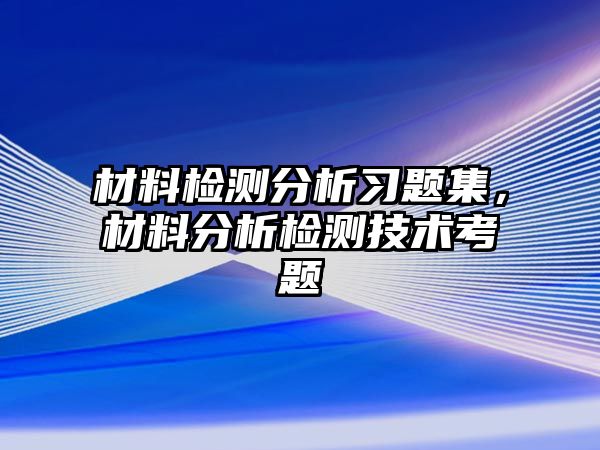 材料检测分析习题集，材料分析检测技术考题